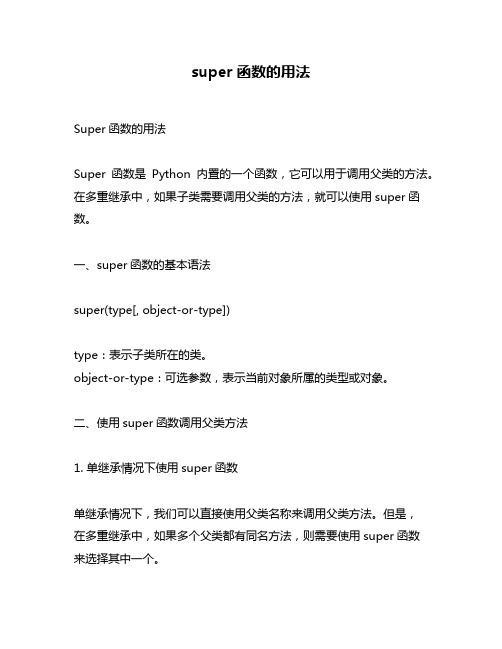 super 函数的用法

Super 函数的用法

Super 函数是 Python 内置的一个函数，它可以用于调用父类的方法。在多重继承中，如果子类需要调用父类的方法，就可以使用 super 函数。

一、super 函数的基本语法

super(type[, object-or-type])

type：表示子类所在的类。
object-or-type：可选参数，表示当前对象所属的类型或对象。

二、使用 super 函数调用父类方法

1. 单继承情况下使用 super 函数

单继承情况下，我们可以直接使用父类名称来调用父类方法。但是，在多重继承中，如果多个父类都有同名方法，则需要使用 super 函数来选择其中一个。